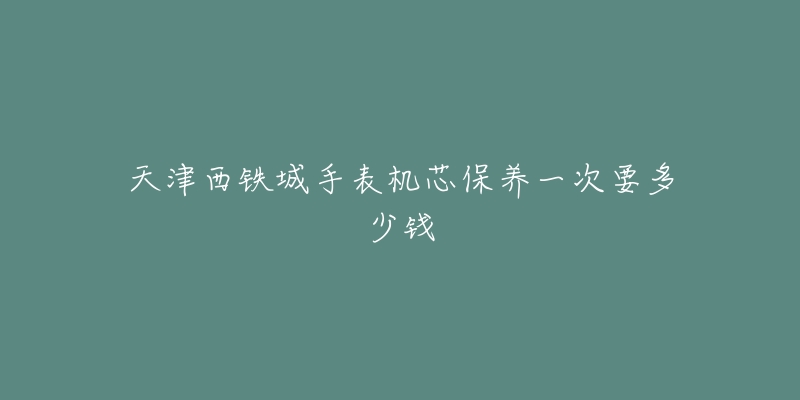 天津西铁城手表机芯保养一次要多少钱